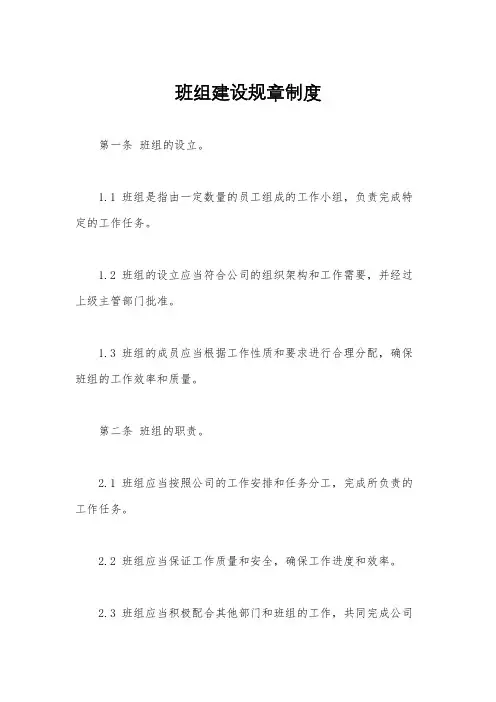 班组建设规章制度

第一条 班组的设立。

1.1 班组是指由一定数量的员工组成的工作小组，负责完成特定的工作任务。

1.2 班组的设立应当符合公司的组织架构和工作需要，并经过上级主管部门批准。

1.3 班组的成员应当根据工作性质和要求进行合理分配，确保班组的工作效率和质量。

第二条 班组的职责。

2.1 班组应当按照公司的工作安排和任务分工，完成所负责的工作任务。

2.2 班组应当保证工作质量和安全，确保工作进度和效率。

2.3 班组应当积极配合其他部门和班组的工作，共同完成公司